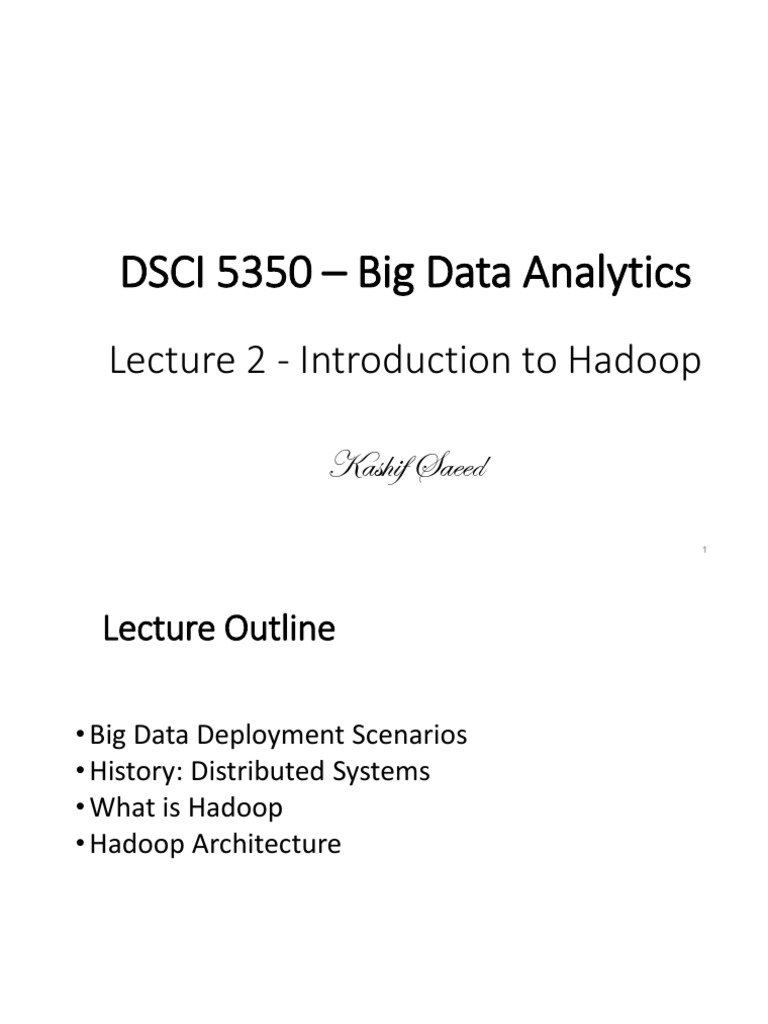 DSCI 5350 – Big Data Analytics

Lecture 2 - Introduction to Hadoop

Kashif Saeed

1

Lecture Outline

• Big Data Deployment Scenarios
• History: Distributed Systems
• What is Hadoop
• Hadoop Architecture